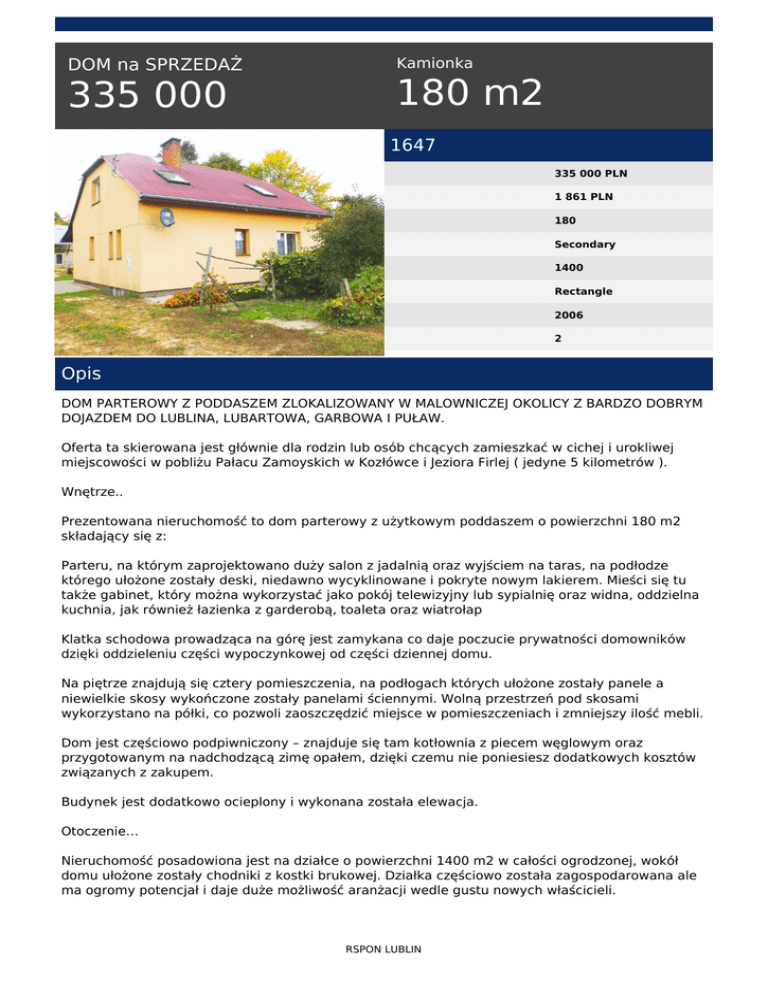 DOM na SPRZEDAŻ
335 000

Kamionka
180 m2

1647

335 000 PLN
1 861 PLN
180
Secondary
1400
Rectangle
2006
2

Opis

DOM PARTEROWY Z PODDASZEM ZLOKALIZOWANY W MALOWNICZEJ OKOLICY Z BARDZO DOBRYM DOJAZDEM DO LUBLINA, LUBARTOWA, GARBOWA I PUŁAW.

Oferta ta skierowana jest głównie dla rodzin lub osób chcących zamieszkać w cichej i urokliwej miejscowości w pobliżu Pałacu Zamoyskich w Kozłówce i Jeziora Firlej ( jedyne 5 kilometrów ).

Wnętrze..

Prezentowana nieruchomość to dom parterowy z użytkowym poddaszem o powierzchni 180 m2 składający się z:

Parteru, na którym zaprojektowano duży salon z jadalnią oraz wyjściem na taras, na podłodze którego ułożone zostały deski, niedawno wycyklinowane i pokryte nowym lakierem. Mieści się tu także gabinet, który można wykorzystać jako pokój telewizyjny lub sypialnię oraz widna, oddzielna kuchnia, jak również łazienka z garderobą, toaleta oraz wiatrołap

Klatka schodowa prowadząca na górę jest zamykana co daje poczucie prywatności domowników dzięki oddzieleniu części wypoczynkowej od części dziennej domu.

Na piętrze znajdują się cztery pomieszczenia, na podłogach których ułożone zostały panele a niewielkie skosy wykończone zostały panelami ściennymi. Wolną przestrzeń pod skosami wykorzystano na półki, co pozwoli zaoszczędzić miejsce w pomieszczeniach i zmniejszy ilość mebli.

Dom jest częściowo podpiwniczony – znajduje się tam kotłownia z piecem węglowym oraz przygotowanym na nadchodzącą zimę opałem, dzięki czemu nie poniesiesz dodatkowych kosztów związanych z zakupem.

Budynek jest dodatkowo ocieplony i wykonana została elewacja.

Otoczenie…

Nieruchomość posadowiona jest na działce o powierzchni 1400 m2 w całości ogrodzonej, wokół domu ułożone zostały chodniki z kostki brukowej. Działka częściowo została zagospodarowana ale ma ogromy potencjał i daje duże możliwość aranżacji wedle gustu nowych właścicieli.

RSPON LUBLIN